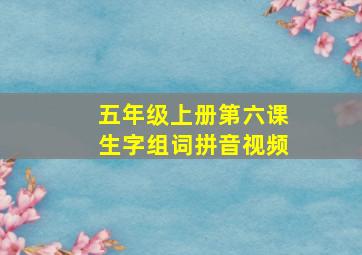 五年级上册第六课
生字组词拼音视频